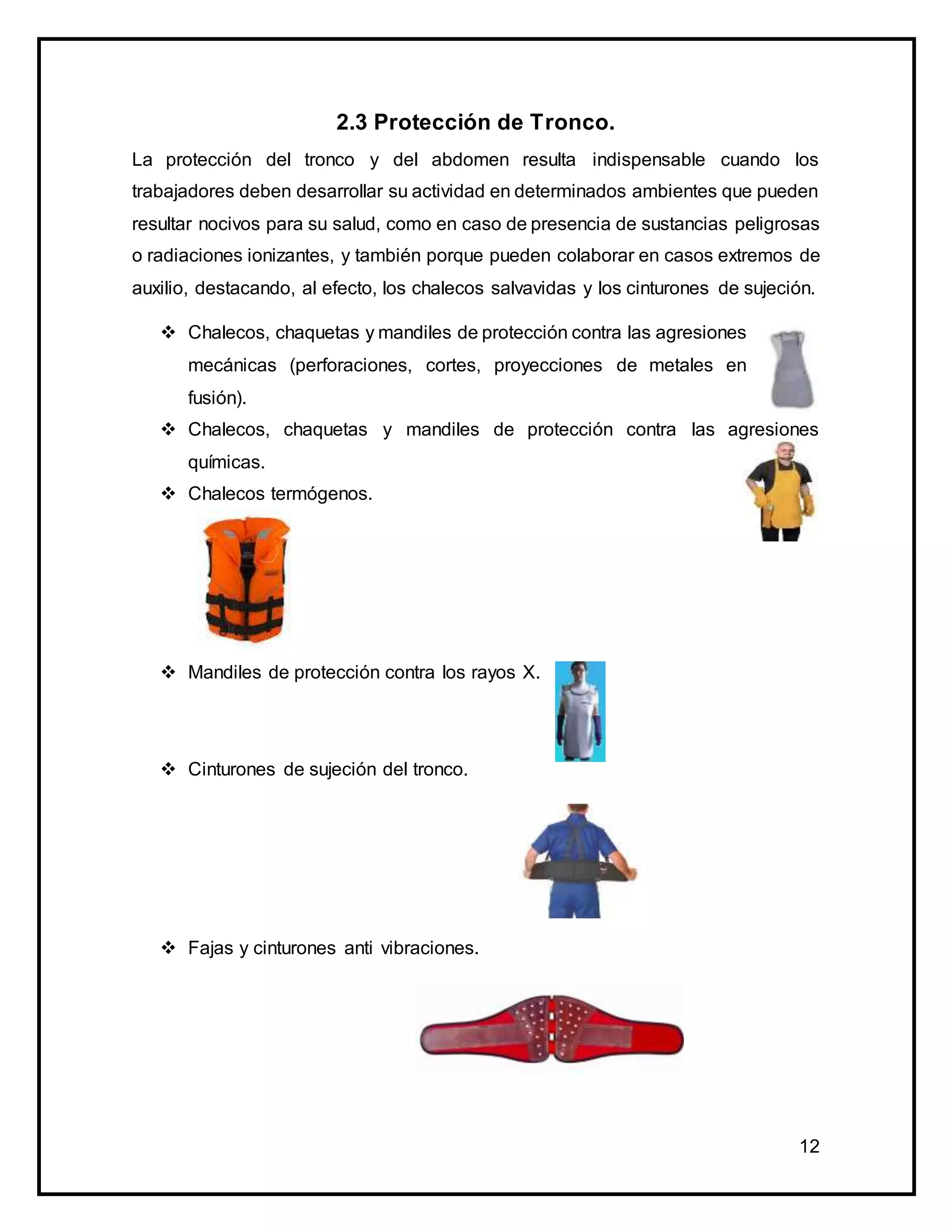 2.3 Protección de Tronco.

La protección del tronco y del abdomen resulta indispensable cuando los trabajadores deben desarrollar su actividad en determinados ambientes que pueden resultar nocivos para su salud, como en caso de presencia de sustancias peligrosas o radiaciones ionizantes, y también porque pueden colaborar en casos extremos de auxilio, destacando, al efecto, los chalecos salvavidas y los cinturones de sujeción.

❖ Chalecos, chaquetas y mandiles de protección contra las agresiones mecánicas (perforaciones, cortes, proyecciones de metales en fusión).

❖ Chalecos, chaquetas y mandiles de protección contra las agresiones químicas.

❖ Chalecos termógenos.

❖ Mandiles de protección contra los rayos X.

❖ Cinturones de sujeción del tronco.

❖ Fajas y cinturones anti vibraciones.

12